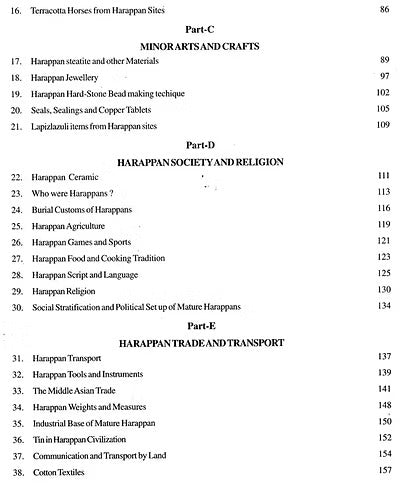 16. Terracotta Horses from Harappan Sites 86

Part-C

MINOR ARTS AND CRAFTS

17. Harappan steatite and other Materials 89

18. Harappan Jewellery 97

19. Harappan Hard-Stone Bead making techique 102

20. Seals, Sealings and Copper Tablets 105

21. Lapizlazuli items from Harappan sites 109

Part-D

HARAPPAN SOCIETY AND RELIGION

22. Harappan Ceramic 111

23. Who were Harappans ? 113

24. Burial Customs of Harappans 116

25. Harappan Agriculture 119

26. Harappan Games and Sports 121

27. Harappan Food and Cooking Tradition 123

28. Harappan Script and Language 125

29. Harappan Religion 130

30. Social Stratification and Political Set up of Mature Harappans 134

Part-E

HARAPPAN TRADE AND TRANSPORT

31. Harappan Transport 137

32. Harappan Tools and Instruments 139

33. The Middle Asian Trade 141

34. Harappan Weights and Measures 148

35. Industrial Base of Mature Harappan 150

36. Tin in Harappan Civilization 152

37. Communication and Transport by Land 154

38. Cotton Textiles 157